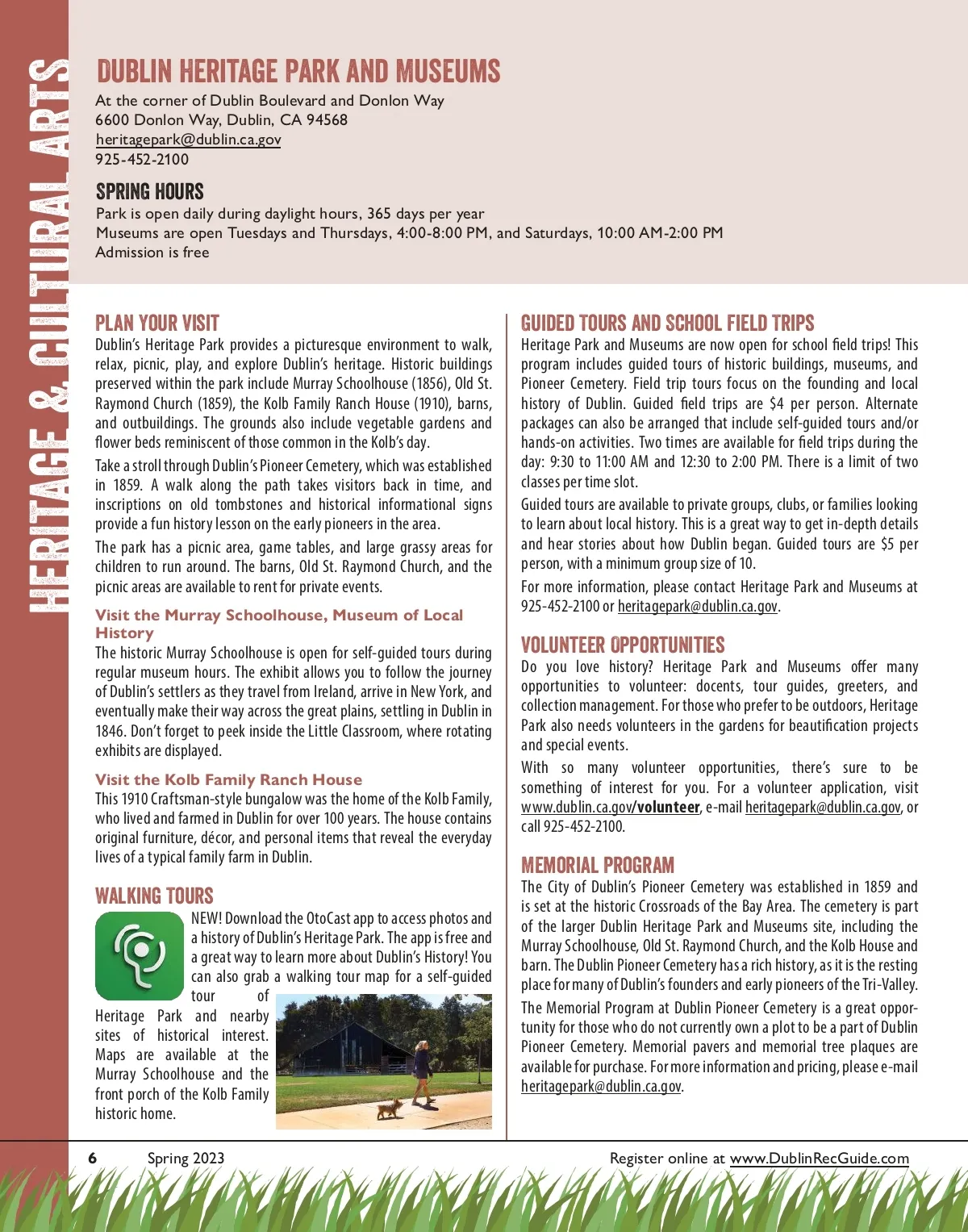 HERITAGE & CULTURAL ARTS

DUBLIN HERITAGE PARK AND MUSEUMS
At the corner of Dublin Boulevard and Donlon Way
6600 Donlon Way, Dublin, CA 94568
heritagepark@dublin.ca.gov
925-452-2100

SPRING HOURS
Park is open daily during daylight hours, 365 days per year
Museums are open Tuesdays and Thursdays, 4:00-8:00 PM, and Saturdays, 10:00 AM-2:00 PM
Admission is free

PLAN YOUR VISIT
Dublin's Heritage Park provides a picturesque environment to walk, relax, picnic, play, and explore Dublin's heritage. Historic buildings preserved within the park include Murray Schoolhouse (1856), Old St. Raymond Church (1859), the Kolb Family Ranch House (1910), barns, and outbuildings. The grounds also include vegetable gardens and flower beds reminiscent of those common in the Kolb's day.

Take a stroll through Dublin's Pioneer Cemetery, which was established in 1859. A walk along the path takes visitors back in time, and inscriptions on old tombstones and historical informational signs provide a fun history lesson on the early pioneers in the area.

The park has a picnic area, game tables, and large grassy areas for children to run around. The barns, Old St. Raymond Church, and the picnic areas are available to rent for private events.

Visit the Murray Schoolhouse, Museum of Local History
The historic Murray Schoolhouse is open for self-guided tours during regular museum hours. The exhibit allows you to follow the journey of Dublin's settlers as they travel from Ireland, arrive in New York, and eventually make their way across the great plains, settling in Dublin in 1846. Don't forget to peek inside the Little Classroom, where rotating exhibits are displayed.

Visit the Kolb Family Ranch House
This 1910 Craftsman-style bungalow was the home of the Kolb Family, who lived and farmed in Dublin for over 100 years. The house contains original furniture, décor, and personal items that reveal the everyday lives of a typical family farm in Dublin.

WALKING TOURS
NEW! Download the OtoCast app to access photos and a history of Dublin's Heritage Park. The app is free and a great way to learn more about Dublin's History! You can also grab a walking tour map for a self-guided tour of Heritage Park and nearby sites of historical interest. Maps are available at the Murray Schoolhouse and the front porch of the Kolb Family historic home.

GUIDED TOURS AND SCHOOL FIELD TRIPS
Heritage Park and Museums are now open for school field trips! This program includes guided tours of historic buildings, museums, and Pioneer Cemetery. Field trip tours focus on the founding and local history of Dublin. Guided field trips are $4 per person. Alternate packages can also be arranged that include self-guided tours and/or hands-on activities. Two times are available for field trips during the day: 9:30 to 11:00 AM and 12:30 to 2:00 PM. There is a limit of two classes per time slot.

Guided tours are available to private groups, clubs, or families looking to learn about local history. This is a great way to get in-depth details and hear stories about how Dublin began. Guided tours are $5 per person, with a minimum group size of 10.

For more information, please contact Heritage Park and Museums at 925-452-2100 or heritagepark@dublin.ca.gov.

VOLUNTEER OPPORTUNITIES
Do you love history? Heritage Park and Museums offer many opportunities to volunteer: docents, tour guides, greeters, and collection management. For those who prefer to be outdoors, Heritage Park also needs volunteers in the gardens for beautification projects and special events.

With so many volunteer opportunities, there's sure to be something of interest for you. For a volunteer application, visit www.dublin.ca.gov/volunteer, e-mail heritagepark@dublin.ca.gov, or call 925-452-2100.

MEMORIAL PROGRAM
The City of Dublin's Pioneer Cemetery was established in 1859 and is set at the historic Crossroads of the Bay Area. The cemetery is part of the larger Dublin Heritage Park and Museums site, including the Murray Schoolhouse, Old St. Raymond Church, and the Kolb House and barn. The Dublin Pioneer Cemetery has a rich history, as it is the resting place for many of Dublin's founders and early pioneers of the Tri-Valley.

The Memorial Program at Dublin Pioneer Cemetery is a great opportunity for those who do not currently own a plot to be a part of Dublin Pioneer Cemetery. Memorial pavers and memorial tree plaques are available for purchase. For more information and pricing, please e-mail heritagepark@dublin.ca.gov.

6 Spring 2023
Register online at www.DublinRecGuide.com